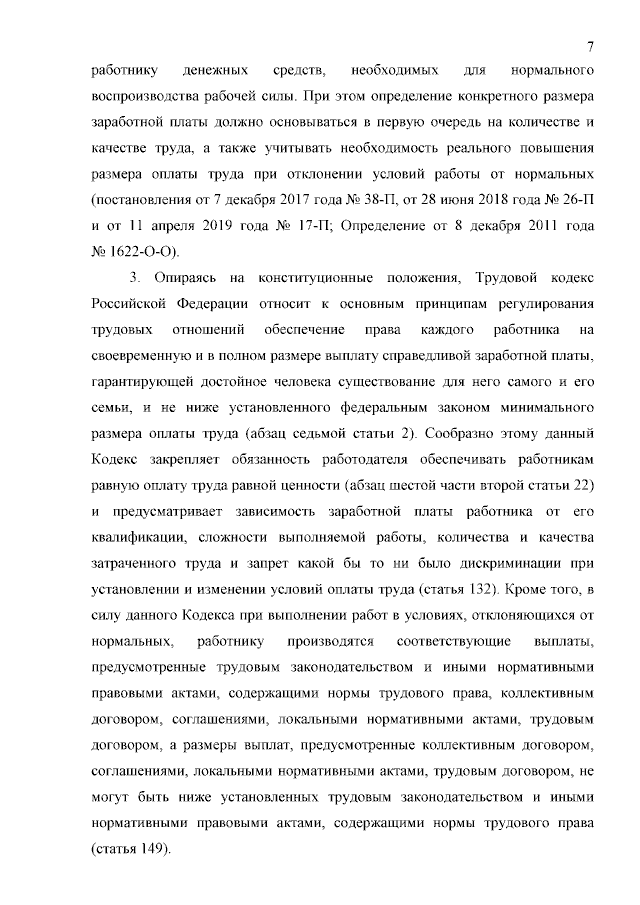 7

работнику денежных средств, необходимых для нормального воспроизводства рабочей силы. При этом определение конкретного размера заработной платы должно основываться в первую очередь на количестве и качестве труда, а также учитывать необходимость реального повышения размера оплаты труда при отклонении условий работы от нормальных (постановления от 7 декабря 2017 года № 38-П, от 28 июня 2018 года № 26-П и от 11 апреля 2019 года № 17-П; Определение от 8 декабря 2011 года № 1622-О-О).

3. Опираясь на конституционные положения, Трудовой кодекс Российской Федерации относит к основным принципам регулирования трудовых отношений обеспечение права каждого работника на своевременную и в полном размере выплату справедливой заработной платы, гарантирующей достойное человека существование для него самого и его семьи, и не ниже установленного федеральным законом минимального размера оплаты труда (абзац седьмой статьи 2). Сообразно этому данный Кодекс закрепляет обязанность работодателя обеспечивать работникам равную оплату труда равной ценности (абзац шестой части второй статьи 22) и предусматривает зависимость заработной платы работника от его квалификации, сложности выполняемой работы, количества и качества затраченного труда и запрет какой бы то ни было дискриминации при установлении и изменении условий оплаты труда (статья 132). Кроме того, в силу данного Кодекса при выполнении работ в условиях, отклоняющихся от нормальных, работнику производятся соответствующие выплаты, предусмотренные трудовым законодательством и иными нормативными правовыми актами, содержащими нормы трудового права, коллективным договором, соглашениями, локальными нормативными актами, трудовым договором, а размеры выплат, предусмотренные коллективным договором, соглашениями, локальными нормативными актами, трудовым договором, не могут быть ниже установленных трудовым законодательством и иными нормативными правовыми актами, содержащими нормы трудового права (статья 149).